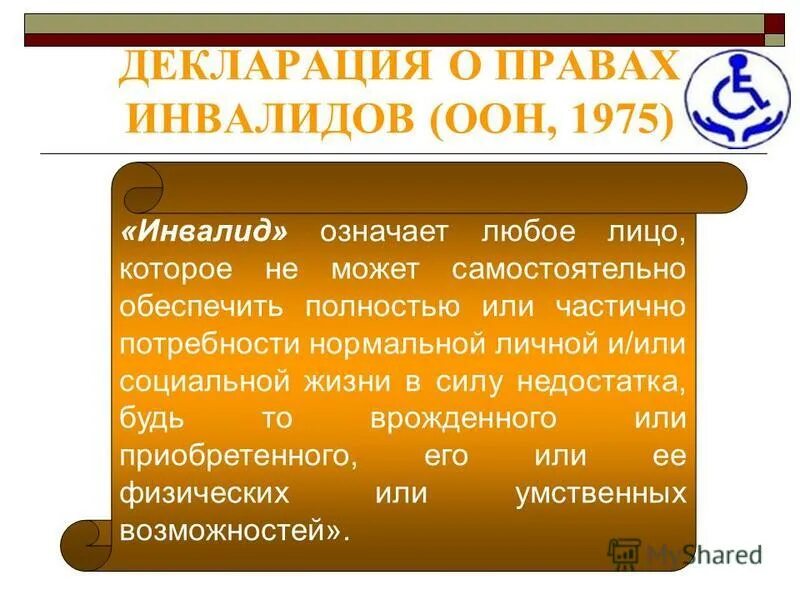 ДЕКЛАРАЦИЯ О ПРАВАХ ИНВАЛИДОВ (ООН, 1975)

«Инвалид» означает любое лицо, которое не может самостоятельно обеспечить полностью или частично потребности нормальной личной и/или социальной жизни в силу недостатка, будь то врожденного или приобретенного, его или ее физических или умственных возможностей».

MyShared